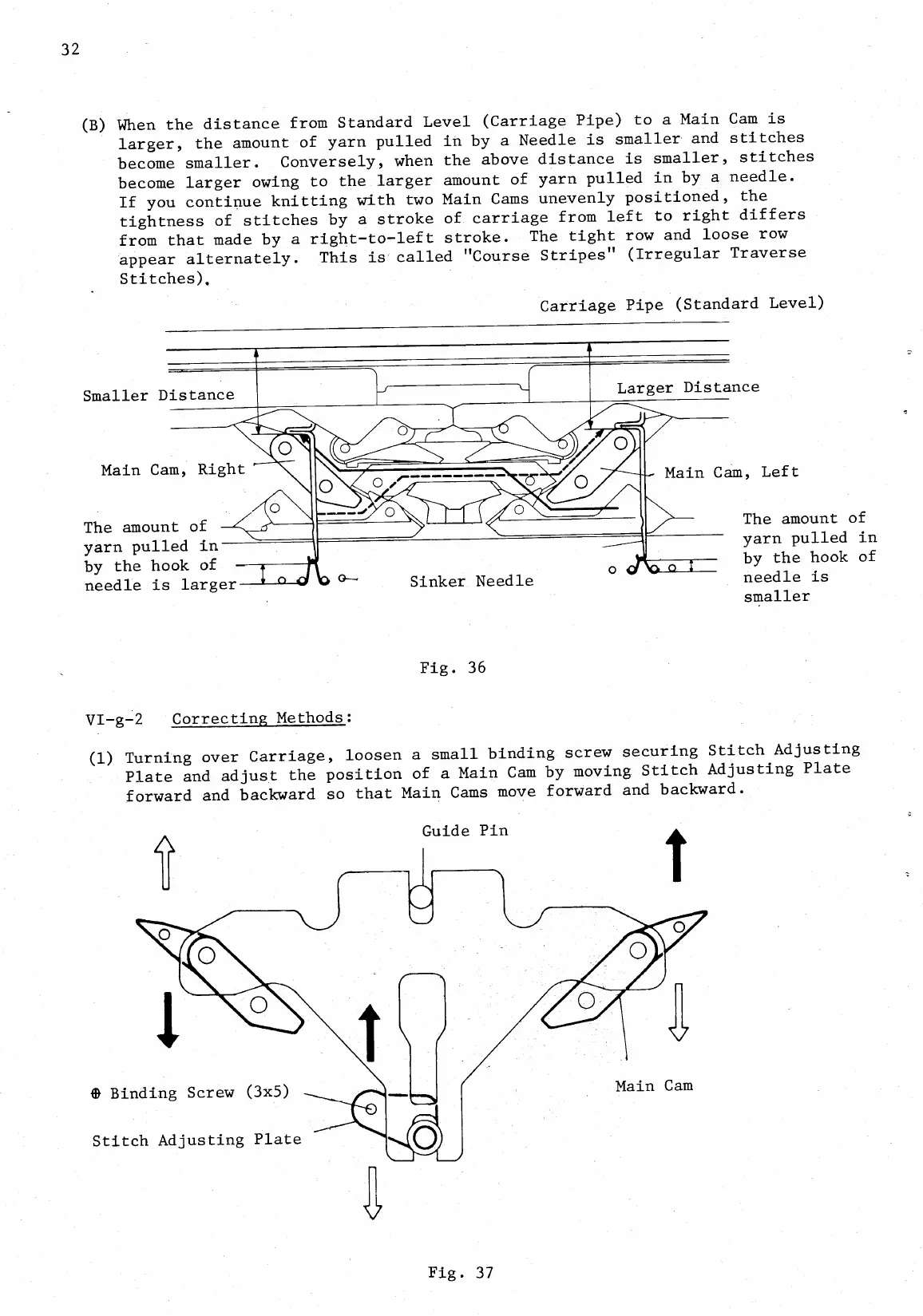 32

(B) When the distance from Standard Level (Carriage Pipe) to a Main Cam is larger, the amount of yarn pulled in by a Needle is smaller and stitches become smaller. Conversely, when the above distance is smaller, stitches become larger owing to the larger amount of yarn pulled in by a needle. If you continue knitting with two Main Cams unevenly positioned, the tightness of stitches by a stroke of carriage from left to right differs from that made by a right-to-left stroke. The tight row and loose row appear alternately. This is called "Course Stripes" (Irregular Traverse Stitches).

Carriage Pipe (Standard Level)

Smaller Distance

Larger Distance

Main Cam, Right

Main Cam, Left

The amount of yarn pulled in by the hook of needle is larger

Sinker Needle

The amount of yarn pulled in by the hook of needle is smaller

Fig. 36

VI-g-2 Correcting Methods:

(1) Turning over Carriage, loosen a small binding screw securing Stitch Adjusting Plate and adjust the position of a Main Cam by moving Stitch Adjusting Plate forward and backward so that Main Cams move forward and backward.

Guide Pin

⊕ Binding Screw (3x5)

Stitch Adjusting Plate

Main Cam

Fig. 37